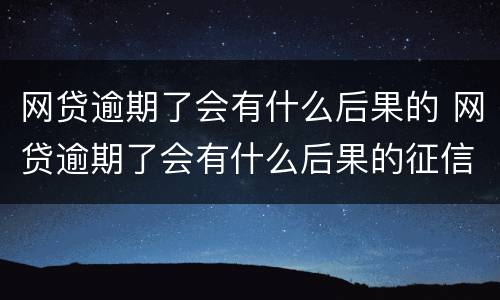 网贷逾期了会有什么后果的 网贷逾期了会有什么后果的征信